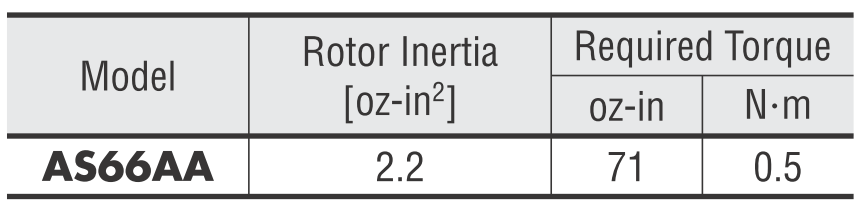 | Model | Rotor Inertia [oz-in$^2$] | Required Torque oz-in | Required Torque N·m |
|---|---|---|---|
| AS66AA | 2.2 | 71 | 0.5 |